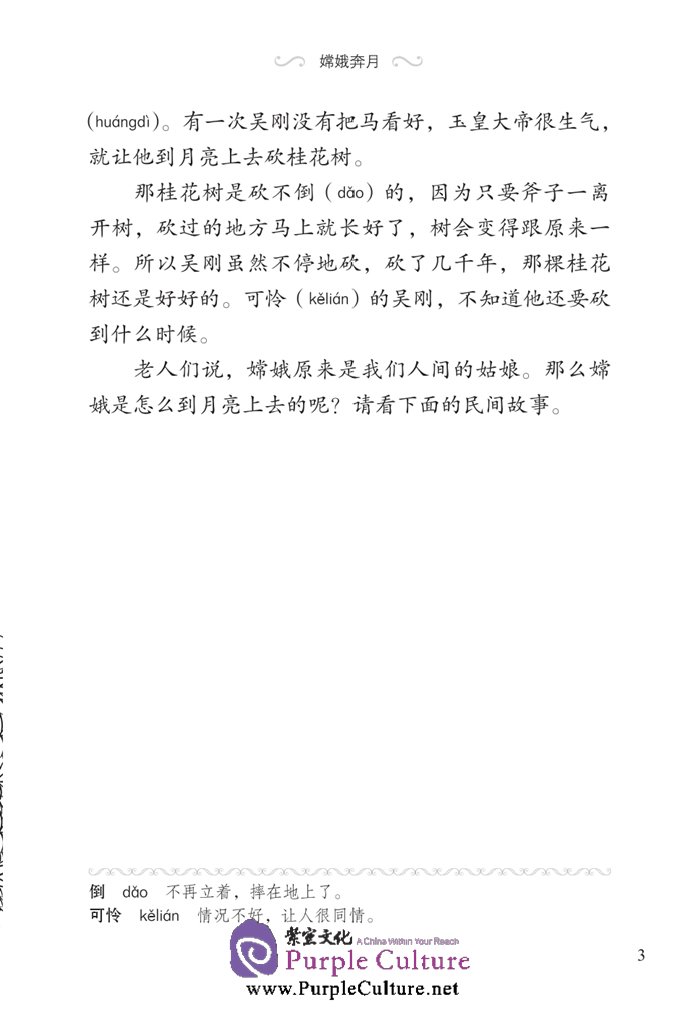 嫦娥奔月

(huángdì)。有一次吴刚没有把马看好，玉皇大帝很生气，就让他到月亮上去砍桂花树。

那桂花树是砍不倒（dǎo）的，因为只要斧子一离开树，砍过的地方马上就长好了，树会变得跟原来一样。所以吴刚虽然不停地砍，砍了几千年，那棵桂花树还是好好的。可怜（kělián）的吴刚，不知道他还要砍到什么时候。

老人们说，嫦娥原来是我们人间的姑娘。那么嫦娥是怎么到月亮上去的呢？请看下面的民间故事。

倒 dǎo 不再立着，摔在地上了。
可怜 kělián 情况不好，让人很同情。

紫宝文化 A China Within Your Reach
Purple Culture
www.PurpleCulture.net

3